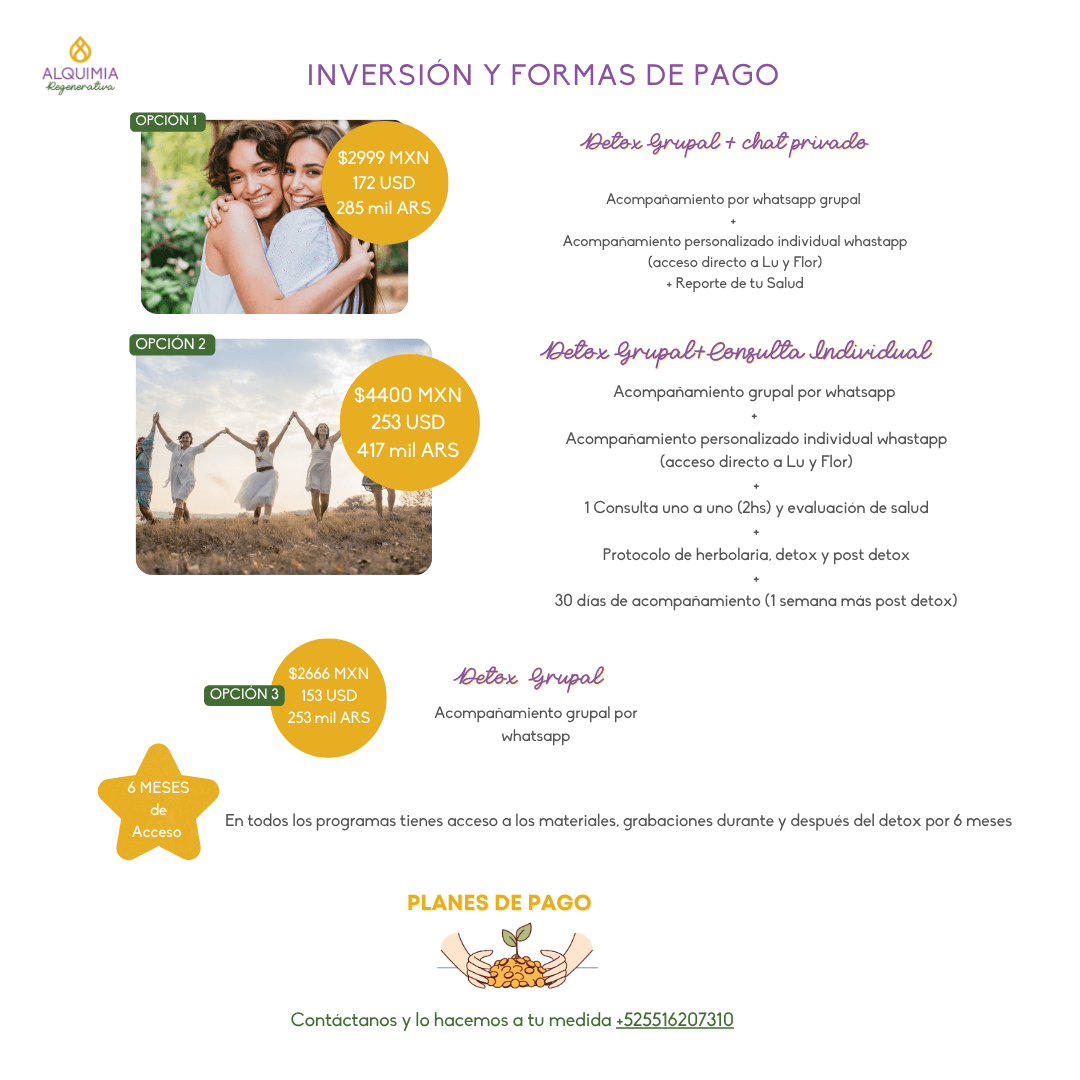 ALQUIMIA
Regenerativa

INVERSIÓN Y FORMAS DE PAGO

OPCIÓN 1

$2999 MXN
172 USD
285 mil ARS

Detox Grupal + chat privado

Acompañamiento por whatsapp grupal
+
Acompañamiento personalizado individual whastapp
(acceso directo a Lu y Flor)
+ Reporte de tu Salud

OPCIÓN 2

$4400 MXN
253 USD
417 mil ARS

Detox Grupal+Consulta Individual

Acompañamiento grupal por whatsapp
+
Acompañamiento personalizado individual whastapp
(acceso directo a Lu y Flor)
+
1 Consulta uno a uno (2hs) y evaluación de salud
+
Protocolo de herbolaria, detox y post detox
+
30 días de acompañamiento (1 semana más post detox)

OPCIÓN 3

$2666 MXN
153 USD
253 mil ARS

Detox Grupal

Acompañamiento grupal por whatsapp

6 MESES
de
Acceso

En todos los programas tienes acceso a los materiales, grabaciones durante y después del detox por 6 meses

PLANES DE PAGO

Contáctanos y lo hacemos a tu medida +525516207310